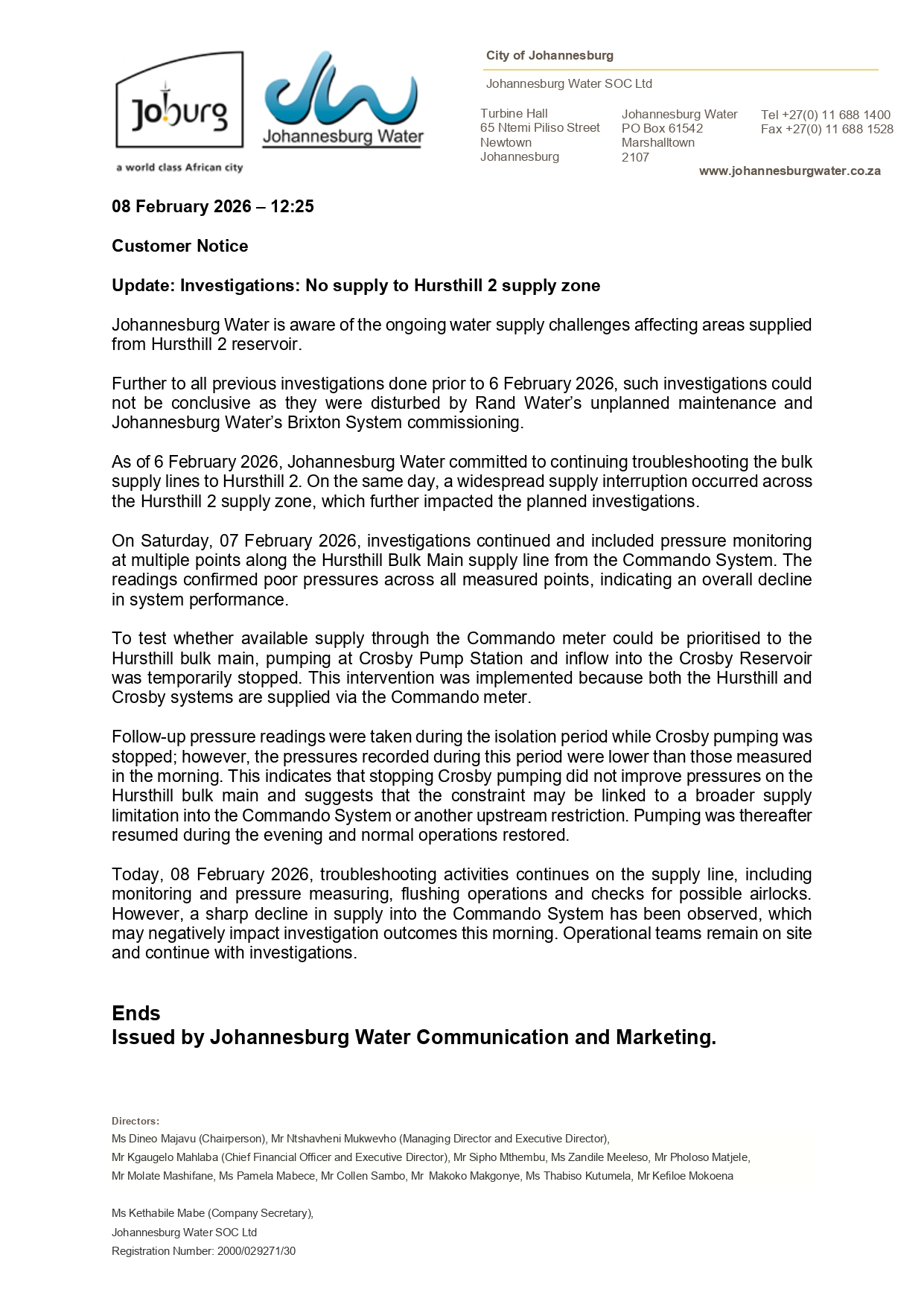 Joburg
a world class African city

Johannesburg Water

City of Johannesburg

Johannesburg Water SOC Ltd

Turbine Hall
65 Ntemi Piliso Street
Newtown
Johannesburg

Johannesburg Water
PO Box 61542
Marshalltown
2107

Tel +27(0) 11 688 1400
Fax +27(0) 11 688 1528

www.johannesburgwater.co.za

08 February 2026 – 12:25

Customer Notice

Update: Investigations: No supply to Hursthill 2 supply zone

Johannesburg Water is aware of the ongoing water supply challenges affecting areas supplied from Hursthill 2 reservoir.

Further to all previous investigations done prior to 6 February 2026, such investigations could not be conclusive as they were disturbed by Rand Water's unplanned maintenance and Johannesburg Water's Brixton System commissioning.

As of 6 February 2026, Johannesburg Water committed to continuing troubleshooting the bulk supply lines to Hursthill 2. On the same day, a widespread supply interruption occurred across the Hursthill 2 supply zone, which further impacted the planned investigations.

On Saturday, 07 February 2026, investigations continued and included pressure monitoring at multiple points along the Hursthill Bulk Main supply line from the Commando System. The readings confirmed poor pressures across all measured points, indicating an overall decline in system performance.

To test whether available supply through the Commando meter could be prioritised to the Hursthill bulk main, pumping at Crosby Pump Station and inflow into the Crosby Reservoir was temporarily stopped. This intervention was implemented because both the Hursthill and Crosby systems are supplied via the Commando meter.

Follow-up pressure readings were taken during the isolation period while Crosby pumping was stopped; however, the pressures recorded during this period were lower than those measured in the morning. This indicates that stopping Crosby pumping did not improve pressures on the Hursthill bulk main and suggests that the constraint may be linked to a broader supply limitation into the Commando System or another upstream restriction. Pumping was thereafter resumed during the evening and normal operations restored.

Today, 08 February 2026, troubleshooting activities continues on the supply line, including monitoring and pressure measuring, flushing operations and checks for possible airlocks. However, a sharp decline in supply into the Commando System has been observed, which may negatively impact investigation outcomes this morning. Operational teams remain on site and continue with investigations.

Ends
Issued by Johannesburg Water Communication and Marketing.

Directors:
Ms Dineo Majavu (Chairperson), Mr Ntshavheni Mukwevho (Managing Director and Executive Director),
Mr Kgaugelo Mahlaba (Chief Financial Officer and Executive Director), Mr Sipho Mthembu, Ms Zandile Meeleso, Mr Pholoso Matjele,
Mr Molate Mashifane, Ms Pamela Mabece, Mr Collen Sambo, Mr Makoko Makgonye, Ms Thabiso Kutumela, Mr Kefiloe Mokoena

Ms Kethabile Mabe (Company Secretary),
Johannesburg Water SOC Ltd
Registration Number: 2000/029271/30